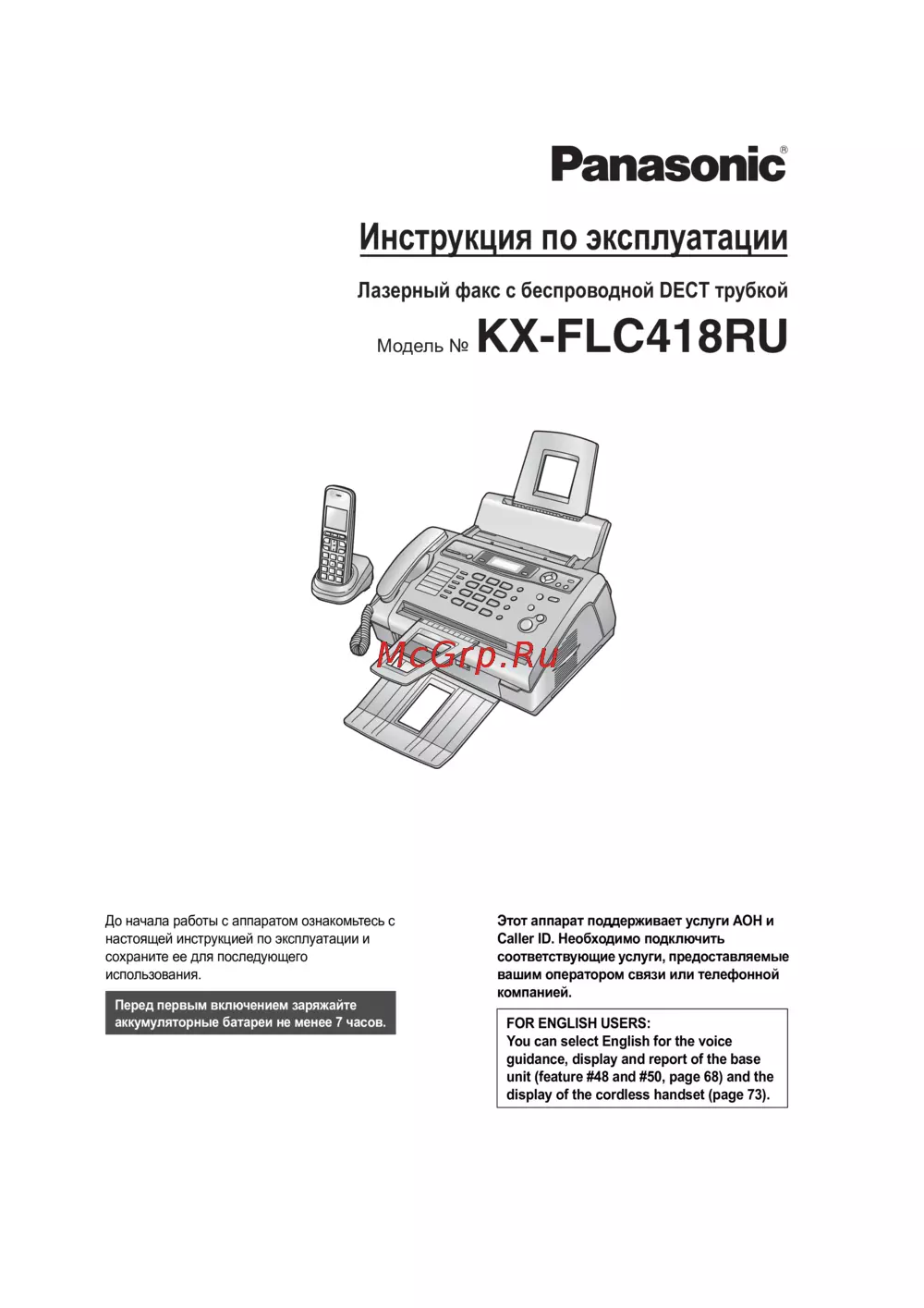 Panasonic®

Инструкция по эксплуатации

Лазерный факс с беспроводной DECT трубкой

Модель № KX-FLC418RU

McGrp.Ru

До начала работы с аппаратом ознакомьтесь с настоящей инструкцией по эксплуатации и сохраните ее для последующего использования.

Перед первым включением заряжайте аккумуляторные батареи не менее 7 часов.

Этот аппарат поддерживает услуги АОН и Caller ID. Необходимо подключить соответствующие услуги, предоставляемые вашим оператором связи или телефонной компанией.

FOR ENGLISH USERS:
You can select English for the voice guidance, display and report of the base unit (feature #48 and #50, page 68) and the display of the cordless handset (page 73).